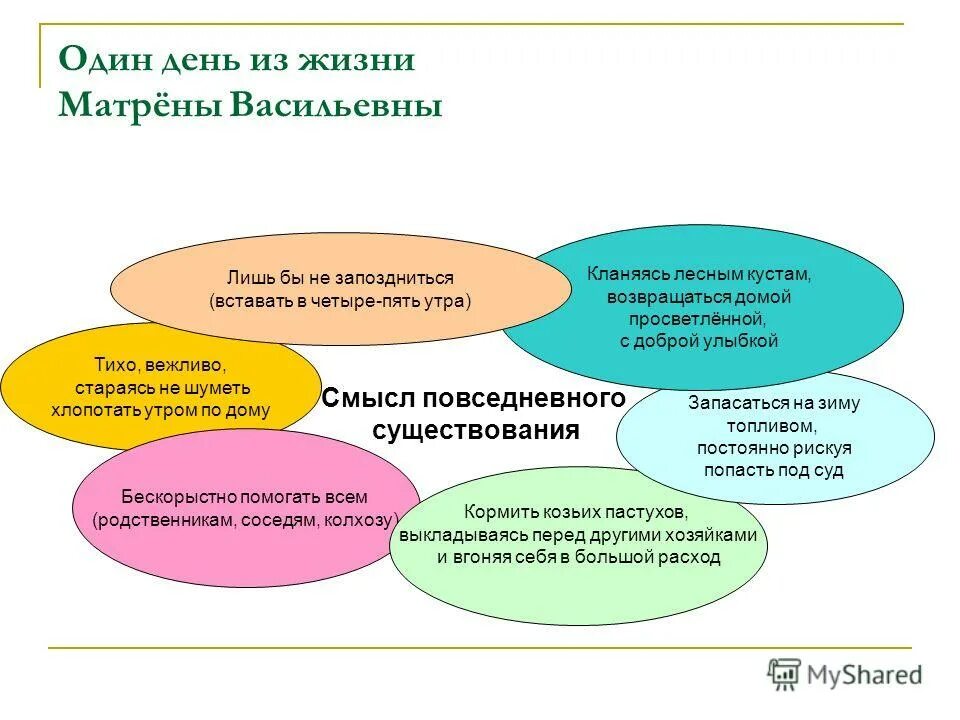 Один день из жизни Матрёны Васильевны

Лишь бы не запоздниться (вставать в четыре-пять утра)

Кланяясь лесным кустам, возвращаться домой просветлённой, с доброй улыбкой

Тихо, вежливо, стараясь не шуметь хлопотать утром по дому

Смысл повседневного существования

Запасаться на зиму топливом, постоянно рискуя попасть под суд

Бескорыстно помогать всем (родственникам, соседям, колхозу)

Кормить козьих пастухов, выкладываясь перед другими хозяйками и вгоняя себя в большой расход

MyShared